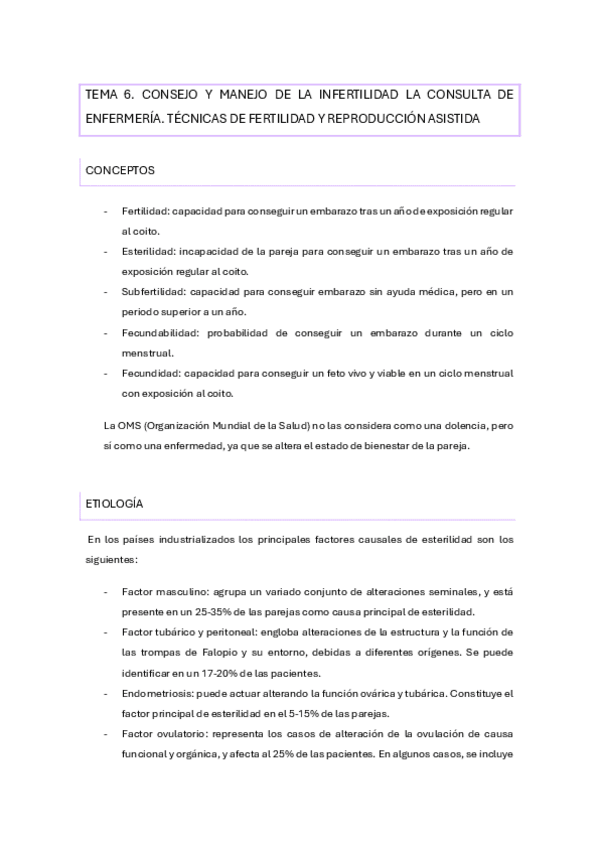 TEMA 6. CONSEJO Y MANEJO DE LA INFERTILIDAD LA CONSULTA DE ENFERMERÍA. TÉCNICAS DE FERTILIDAD Y REPRODUCCIÓN ASISTIDA

CONCEPTOS

- Fertilidad: capacidad para conseguir un embarazo tras un año de exposición regular al coito.
- Esterilidad: incapacidad de la pareja para conseguir un embarazo tras un año de exposición regular al coito.
- Subfertilidad: capacidad para conseguir embarazo sin ayuda médica, pero en un periodo superior a un año.
- Fecundabilidad: probabilidad de conseguir un embarazo durante un ciclo menstrual.
- Fecundidad: capacidad para conseguir un feto vivo y viable en un ciclo menstrual con exposición al coito.

La OMS (Organización Mundial de la Salud) no las considera como una dolencia, pero sí como una enfermedad, ya que se altera el estado de bienestar de la pareja.

ETIOLOGÍA

En los países industrializados los principales factores causales de esterilidad son los siguientes:

- Factor masculino: agrupa un variado conjunto de alteraciones seminales, y está presente en un 25-35% de las parejas como causa principal de esterilidad.
- Factor tubárico y peritoneal: engloba alteraciones de la estructura y la función de las trompas de Falopio y su entorno, debidas a diferentes orígenes. Se puede identificar en un 17-20% de las pacientes.
- Endometriosis: puede actuar alterando la función ovárica y tubárica. Constituye el factor principal de esterilidad en el 5-15% de las parejas.
- Factor ovulatorio: representa los casos de alteración de la ovulación de causa funcional y orgánica, y afecta al 25% de las pacientes. En algunos casos, se incluye